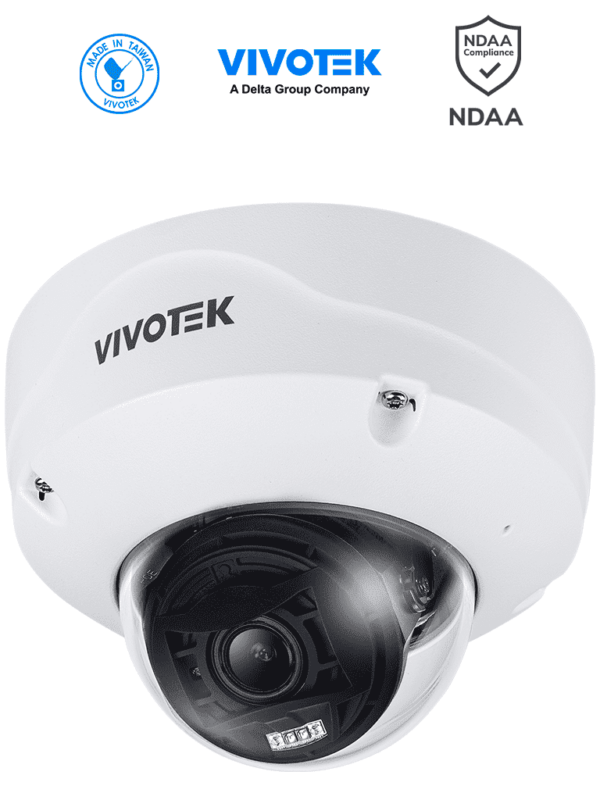 MADE IN TAIWAN
VIVOTEK

VIVOTEK
A Delta Group Company

NDAA
Compliance
NDAA

VIVOTEK